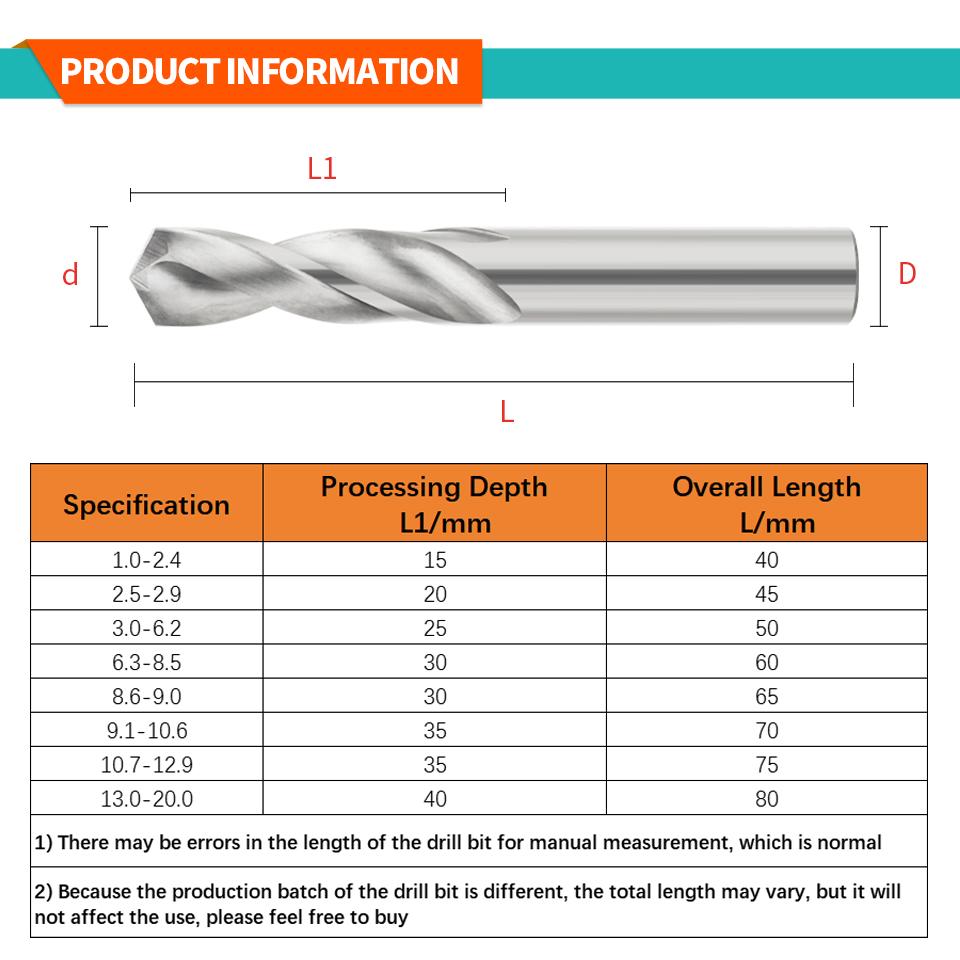 PRODUCT INFORMATION

L1

d

D

L

| Specification | Processing Depth L1/mm | Overall Length L/mm |
|---|---|---|
| 1.0-2.4 | 15 | 40 |
| 2.5-2.9 | 20 | 45 |
| 3.0-6.2 | 25 | 50 |
| 6.3-8.5 | 30 | 60 |
| 8.6-9.0 | 30 | 65 |
| 9.1-10.6 | 35 | 70 |
| 10.7-12.9 | 35 | 75 |
| 13.0-20.0 | 40 | 80 |

1) There may be errors in the length of the drill bit for manual measurement, which is normal

2) Because the production batch of the drill bit is different, the total length may vary, but it will not affect the use, please feel free to buy